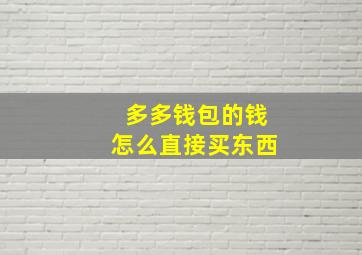 多多钱包的钱
怎么直接买东西